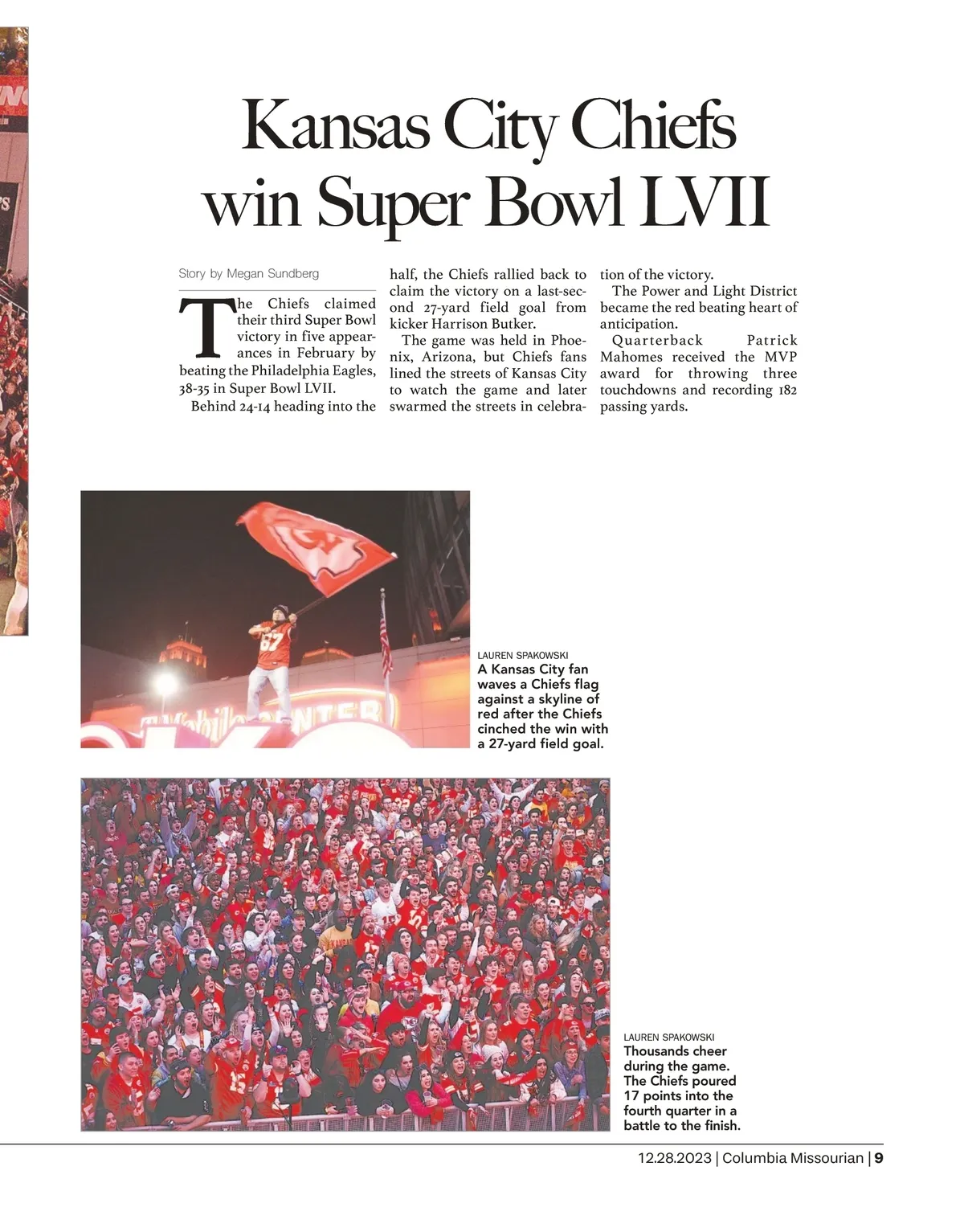 Kansas City Chiefs win Super Bowl LVII

Story by Megan Sundberg

The Chiefs claimed their third Super Bowl victory in five appearances in February by beating the Philadelphia Eagles, 38-35 in Super Bowl LVII.

Behind 24-14 heading into the half, the Chiefs rallied back to claim the victory on a last-second 27-yard field goal from kicker Harrison Butker.

The game was held in Phoenix, Arizona, but Chiefs fans lined the streets of Kansas City to watch the game and later swarmed the streets in celebration of the victory.

The Power and Light District became the red beating heart of anticipation.

Quarterback Patrick Mahomes received the MVP award for throwing three touchdowns and recording 182 passing yards.

LAUREN SPAKOWSKI
A Kansas City fan waves a Chiefs flag against a skyline of red after the Chiefs cinched the win with a 27-yard field goal.

LAUREN SPAKOWSKI
Thousands cheer during the game. The Chiefs poured 17 points into the fourth quarter in a battle to the finish.

12.28.2023 | Columbia Missourian | 9